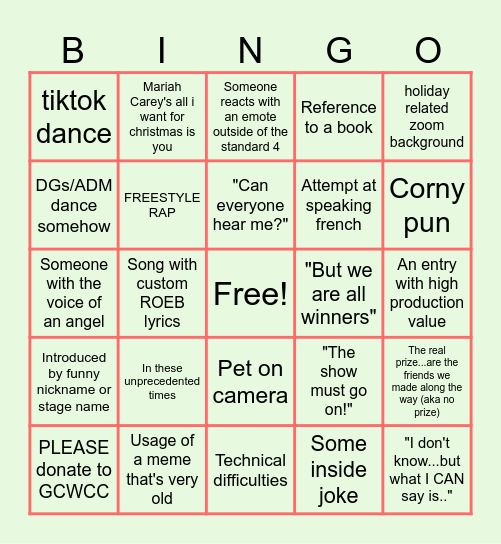 | B | I | N | G | O |
|---|---|---|---|---|
| tiktok dance | Mariah Carey's all i want for christmas is you | Someone reacts with an emote outside of the standard 4 | Reference to a book | holiday related zoom background |
| DGs/ADM dance somehow | FREESTYLE RAP | "Can everyone hear me?" | Attempt at speaking french | Corny pun |
| Someone with the voice of an angel | Song with custom ROEB lyrics | Free! | "But we are all winners" | An entry with high production value |
| Introduced by funny nickname or stage name | In these unprecedented times | Pet on camera | "The show must go on!" | The real prize...are the friends we made along the way (aka no prize) |
| PLEASE donate to GCWCC | Usage of a meme that's very old | Technical difficulties | Some inside joke | "I don't know...but what I CAN say is.." |